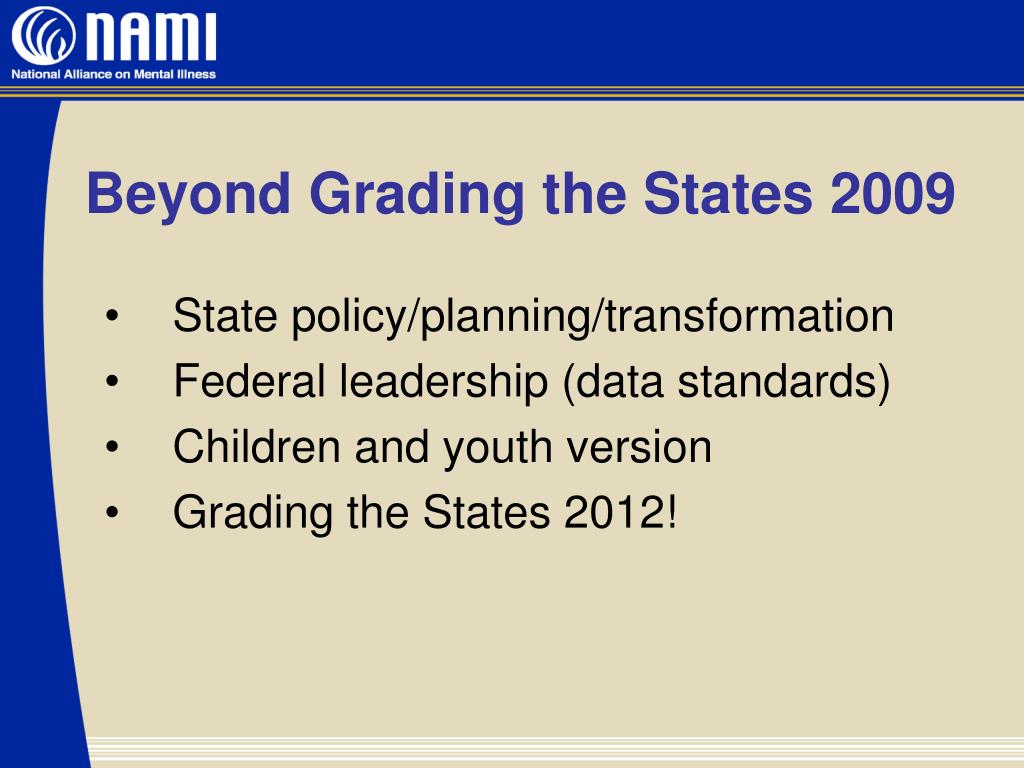 NAMI
National Alliance on Mental Illness

Beyond Grading the States 2009

• State policy/planning/transformation
• Federal leadership (data standards)
• Children and youth version
• Grading the States 2012!